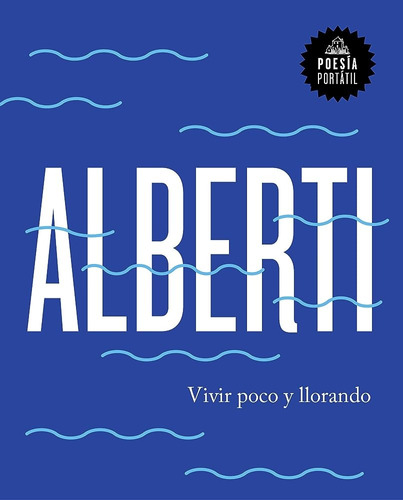 POESÍA
PORTÁTIL

ALBERTI

Vivir poco y llorando